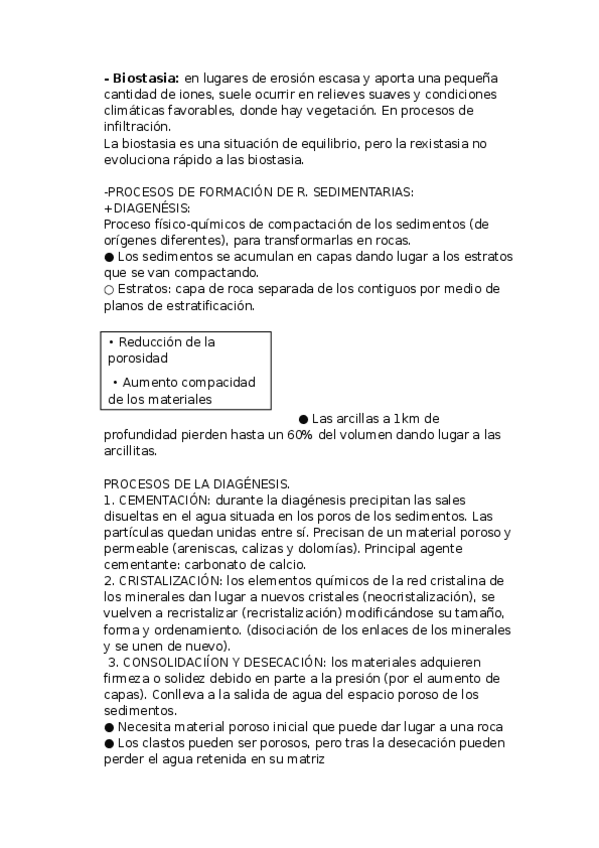 **- Biostasia:** en lugares de erosión escasa y aporta una pequeña cantidad de iones, suele ocurrir en relieves suaves y condiciones climáticas favorables, donde hay vegetación. En procesos de infiltración.
La biostasia es una situación de equilibrio, pero la rexistasia no evoluciona rápido a las biostasia.

-PROCESOS DE FORMACIÓN DE R. SEDIMENTARIAS:
+DIAGENÉSIS:
Proceso físico-químicos de compactación de los sedimentos (de orígenes diferentes), para transformarlas en rocas.
● Los sedimentos se acumulan en capas dando lugar a los estratos que se van compactando.
○ Estratos: capa de roca separada de los contiguos por medio de planos de estratificación.

• Reducción de la porosidad
• Aumento compacidad de los materiales

● Las arcillas a 1km de profundidad pierden hasta un 60% del volumen dando lugar a las arcillitas.

PROCESOS DE LA DIAGÉNESIS.
1. CEMENTACIÓN: durante la diagénesis precipitan las sales disueltas en el agua situada en los poros de los sedimentos. Las partículas quedan unidas entre sí. Precisan de un material poroso y permeable (areniscas, calizas y dolomías). Principal agente cementante: carbonato de calcio.
2. CRISTALIZACIÓN: los elementos químicos de la red cristalina de los minerales dan lugar a nuevos cristales (neocristalización), se vuelven a recristalizar (recristalización) modificándose su tamaño, forma y ordenamiento. (disociación de los enlaces de los minerales y se unen de nuevo).
3. CONSOLIDACIÍON Y DESECACIÓN: los materiales adquieren firmeza o solidez debido en parte a la presión (por el aumento de capas). Conlleva a la salida de agua del espacio poroso de los sedimentos.
● Necesita material poroso inicial que puede dar lugar a una roca
● Los clastos pueden ser porosos, pero tras la desecación pueden perder el agua retenida en su matriz